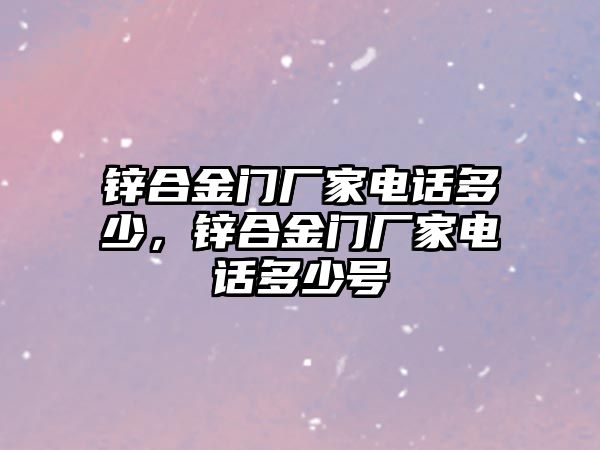 锌合金门厂家电话多少，锌合金门厂家电话多少号